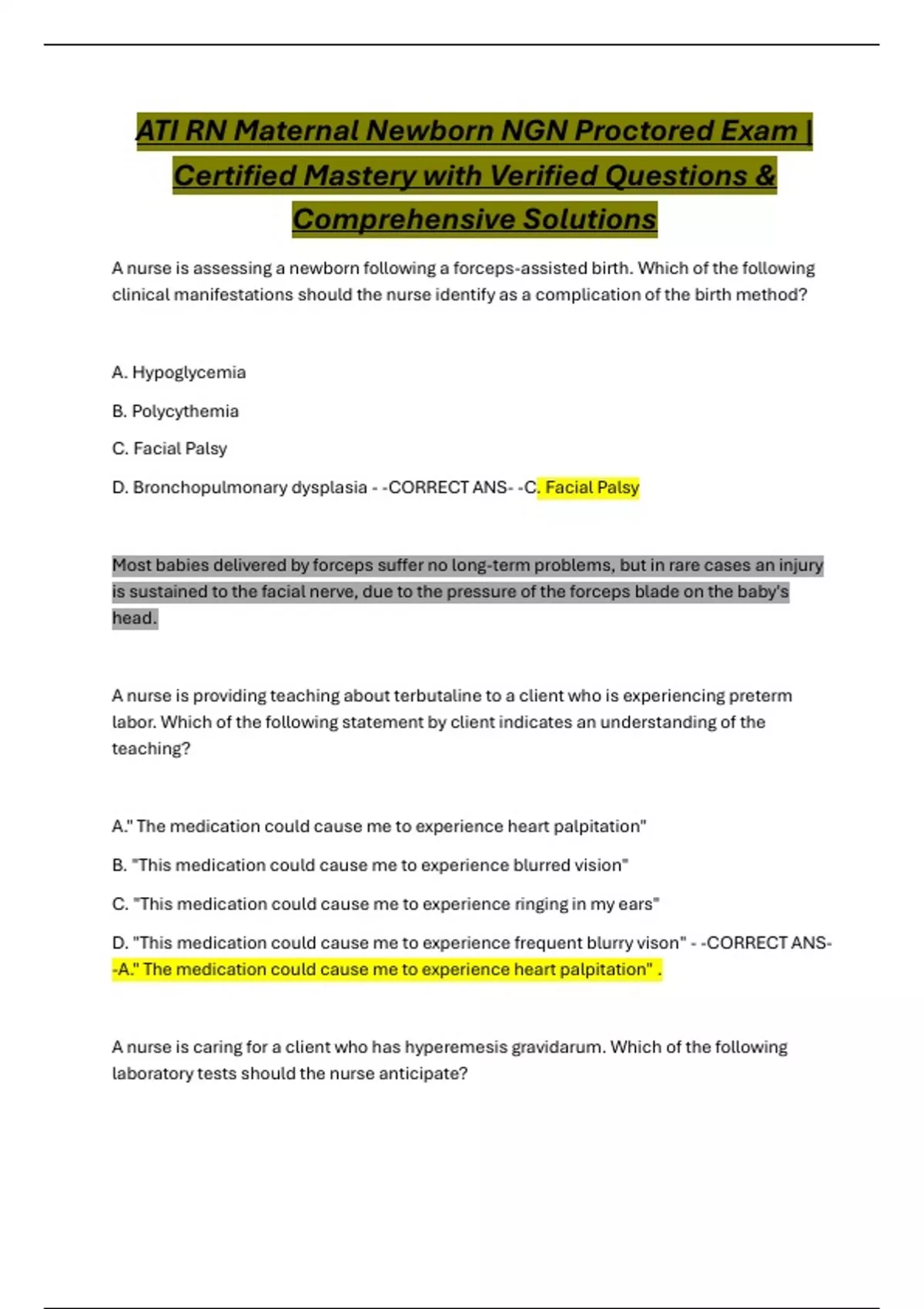 ATI RN Maternal Newborn NGN Proctored Exam | Certified Mastery with Verified Questions & Comprehensive Solutions

A nurse is assessing a newborn following a forceps-assisted birth. Which of the following clinical manifestations should the nurse identify as a complication of the birth method?

A. Hypoglycemia

B. Polycythemia

C. Facial Palsy

D. Bronchopulmonary dysplasia - -CORRECT ANS- -C. Facial Palsy

Most babies delivered by forceps suffer no long-term problems, but in rare cases an injury is sustained to the facial nerve, due to the pressure of the forceps blade on the baby's head.

A nurse is providing teaching about terbutaline to a client who is experiencing preterm labor. Which of the following statement by client indicates an understanding of the teaching?

A." The medication could cause me to experience heart palpitation"

B. "This medication could cause me to experience blurred vision"

C. "This medication could cause me to experience ringing in my ears"

D. "This medication could cause me to experience frequent blurry vison" - -CORRECT ANS- -A." The medication could cause me to experience heart palpitation" .

A nurse is caring for a client who has hyperemesis gravidarum. Which of the following laboratory tests should the nurse anticipate?